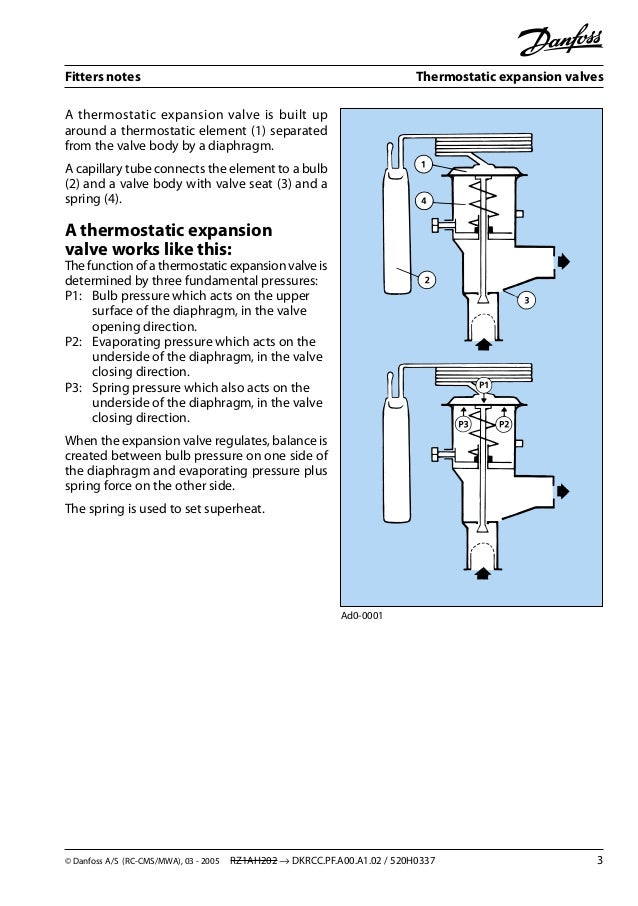 Danfoss

Fitters notes

Thermostatic expansion valves

A thermostatic expansion valve is built up around a thermostatic element (1) separated from the valve body by a diaphragm.

A capillary tube connects the element to a bulb (2) and a valve body with valve seat (3) and a spring (4).

A thermostatic expansion valve works like this:

The function of a thermostatic expansion valve is determined by three fundamental pressures:
P1: Bulb pressure which acts on the upper surface of the diaphragm, in the valve opening direction.
P2: Evaporating pressure which acts on the underside of the diaphragm, in the valve closing direction.
P3: Spring pressure which also acts on the underside of the diaphragm, in the valve closing direction.

When the expansion valve regulates, balance is created between bulb pressure on one side of the diaphragm and evaporating pressure plus spring force on the other side.

The spring is used to set superheat.

1

4

2

3

P1

P3

P2

Ad0-0001

© Danfoss A/S (RC-CMS/MWA), 03 - 2005 RZ1AH202 → DKRCC.PF.A00.A1.02 / 520H0337

3